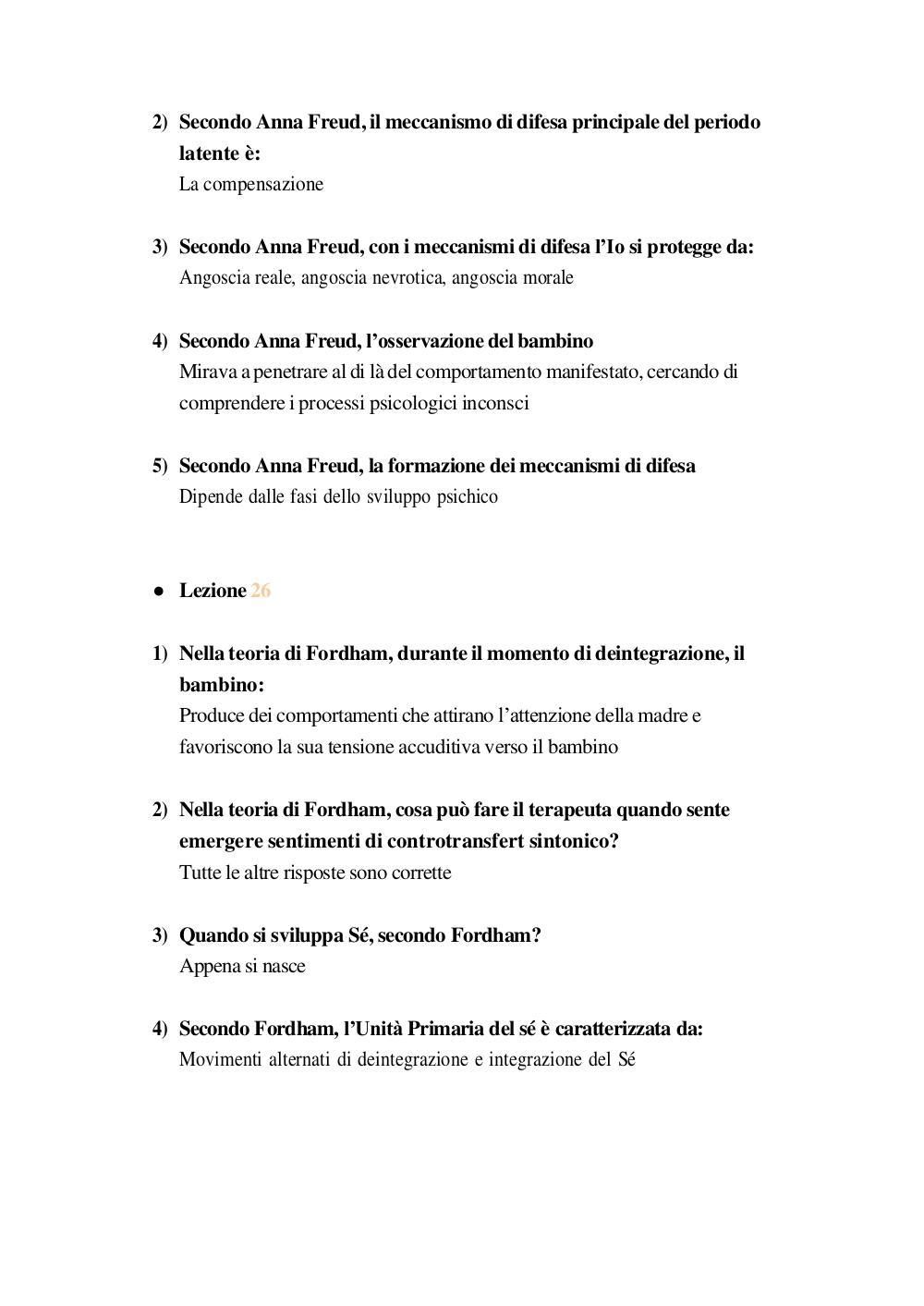 2) Secondo Anna Freud, il meccanismo di difesa principale del periodo latente è:
La compensazione

3) Secondo Anna Freud, con i meccanismi di difesa l'Io si protegge da:
Angoscia reale, angoscia nevrotica, angoscia morale

4) Secondo Anna Freud, l'osservazione del bambino
Mirava a penetrare al di là del comportamento manifestato, cercando di comprendere i processi psicologici inconsci

5) Secondo Anna Freud, la formazione dei meccanismi di difesa
Dipende dalle fasi dello sviluppo psichico

● Lezione 26

1) Nella teoria di Fordham, durante il momento di deintegrazione, il bambino:
Produce dei comportamenti che attirano l'attenzione della madre e favoriscono la sua tensione accuditiva verso il bambino

2) Nella teoria di Fordham, cosa può fare il terapeuta quando sente emergere sentimenti di controtransfert sintonico?
Tutte le altre risposte sono corrette

3) Quando si sviluppa Sé, secondo Fordham?
Appena si nasce

4) Secondo Fordham, l'Unità Primaria del sé è caratterizzata da:
Movimenti alternati di deintegrazione e integrazione del Sé